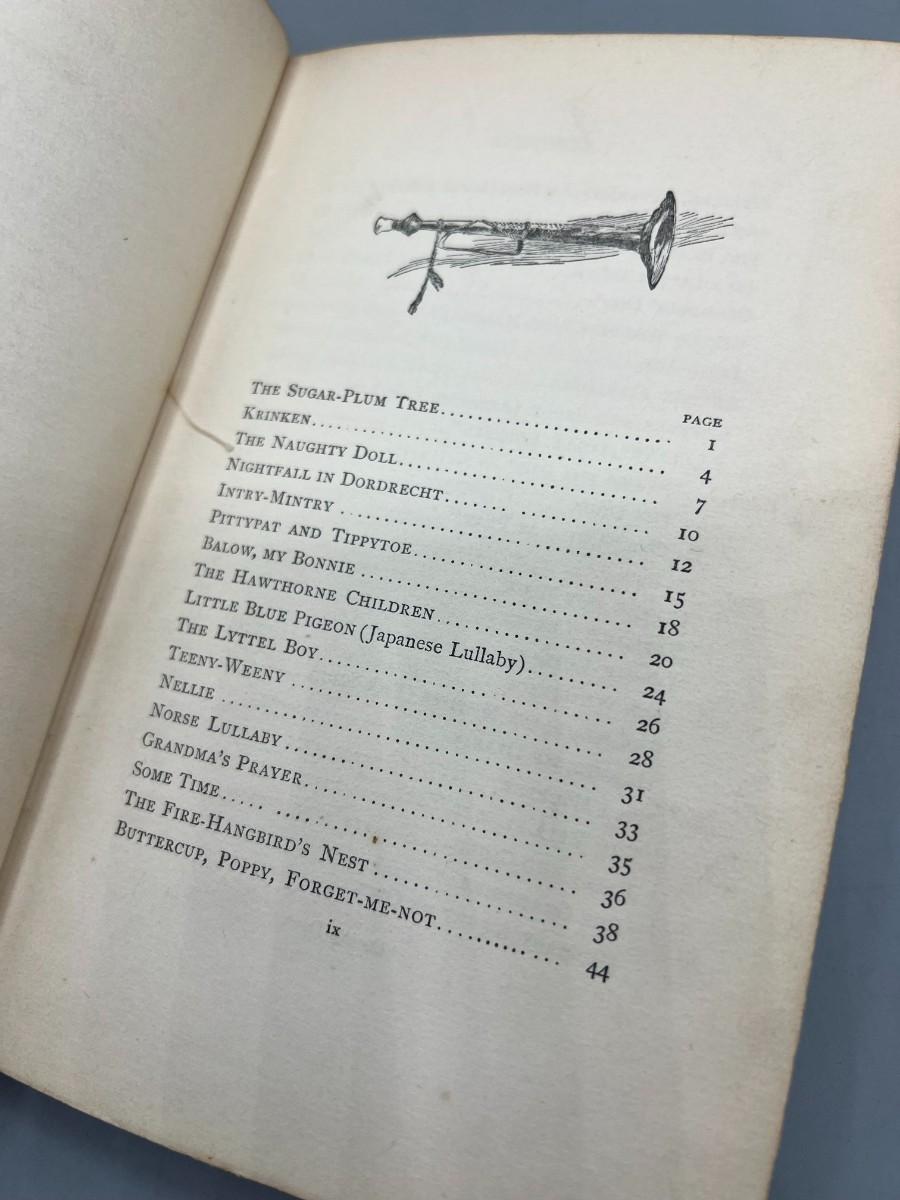 PAGE

The Sugar-Plum Tree 1
Krinken 4
The Naughty Doll 7
Nightfall in Dordrecht 10
Intry-Mintry 12
Pittypat and Tippytoe 15
Balow, my Bonnie 18
The Hawthorne Children 20
Little Blue Pigeon (Japanese Lullaby) 24
The Lyttel Boy 26
Teeny-Weeny 28
Nellie 31
Norse Lullaby 33
Grandma's Prayer 35
Some Time 36
The Fire-Hangbird's Nest 38
Buttercup, Poppy, Forget-me-not 44

ix